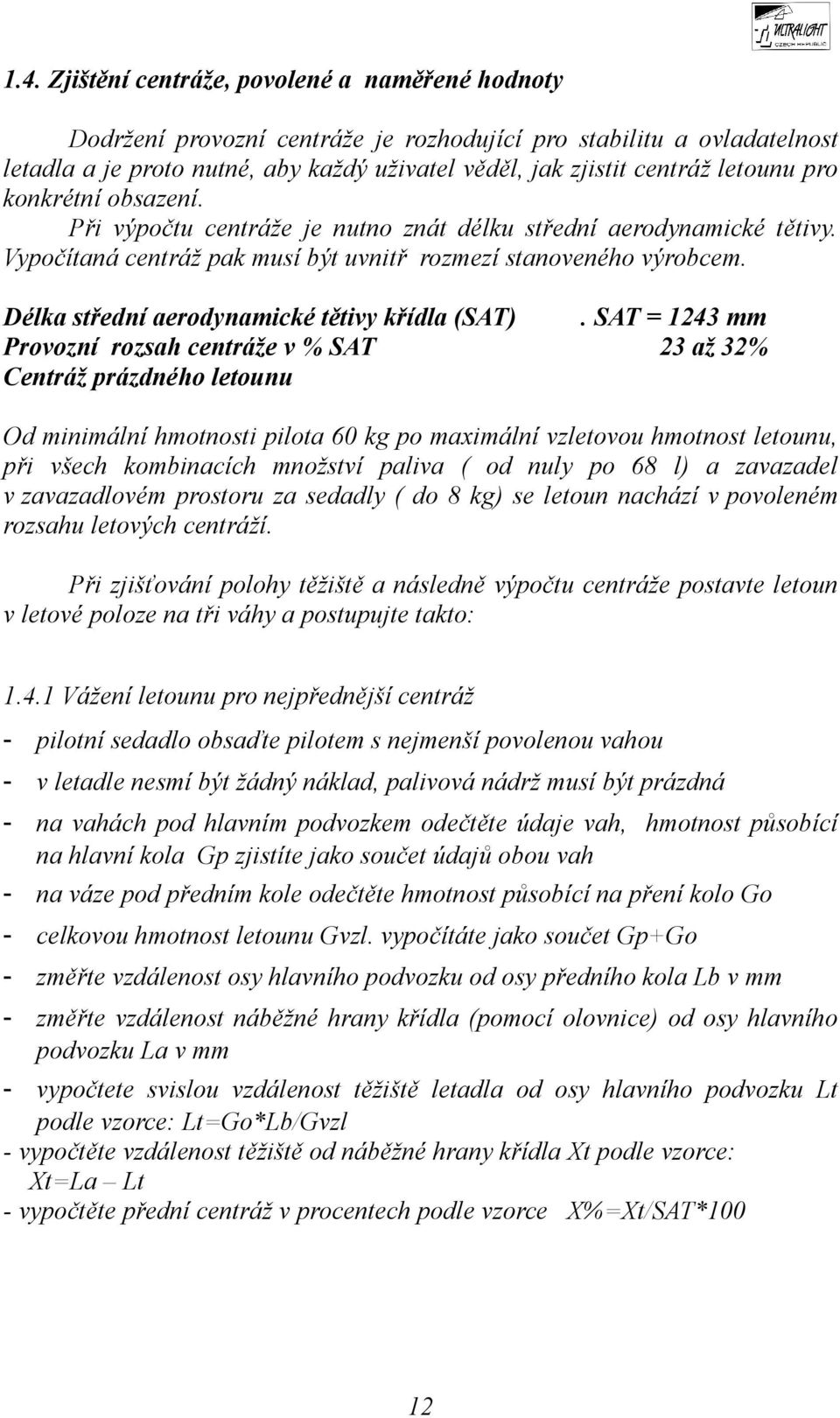 ULTRALIGHT
CZECH REPUBLIC

1.4. Zjištění centráže, povolené a naměřené hodnoty

Dodržení provozní centráže je rozhodující pro stabilitu a ovladatelnost letadla a je proto nutné, aby každý uživatel věděl, jak zjistit centráž letounu pro konkrétní obsazení.

Při výpočtu centráže je nutno znát délku střední aerodynamické tětivy. Vypočítaná centráž pak musí být uvnitř rozmezí stanoveného výrobcem.

Délka střední aerodynamické tětivy křídla (SAT) . SAT = 1243 mm
Provozní rozsah centráže v % SAT 23 až 32%
Centráž prázdného letounu

Od minimální hmotnosti pilota 60 kg po maximální vzletovou hmotnost letounu, při všech kombinacích množství paliva ( od nuly po 68 l) a zavazadel v zavazadlovém prostoru za sedadly ( do 8 kg) se letoun nachází v povoleném rozsahu letových centráží.

Při zjišťování polohy těžiště a následně výpočtu centráže postavte letoun v letové poloze na tři váhy a postupujte takto:

1.4.1 Vážení letounu pro nejpřednější centráž

- pilotní sedadlo obsaďte pilotem s nejmenší povolenou vahou
- v letadle nesmí být žádný náklad, palivová nádrž musí být prázdná
- na vahách pod hlavním podvozkem odečtěte údaje vah, hmotnost působící na hlavní kola Gp zjistíte jako součet údajů obou vah
- na váze pod předním kole odečtěte hmotnost působící na pření kolo Go
- celkovou hmotnost letounu Gvzl. vypočítáte jako součet Gp+Go
- změřte vzdálenost osy hlavního podvozku od osy předního kola Lb v mm
- změřte vzdálenost náběžné hrany křídla (pomocí olovnice) od osy hlavního podvozku La v mm
- vypočtete svislou vzdálenost těžiště letadla od osy hlavního podvozku Lt podle vzorce: Lt=Go*Lb/Gvzl
- vypočtěte vzdálenost těžiště od náběžné hrany křídla Xt podle vzorce: Xt=La – Lt
- vypočtěte přední centráž v procentech podle vzorce X%=Xt/SAT*100

12